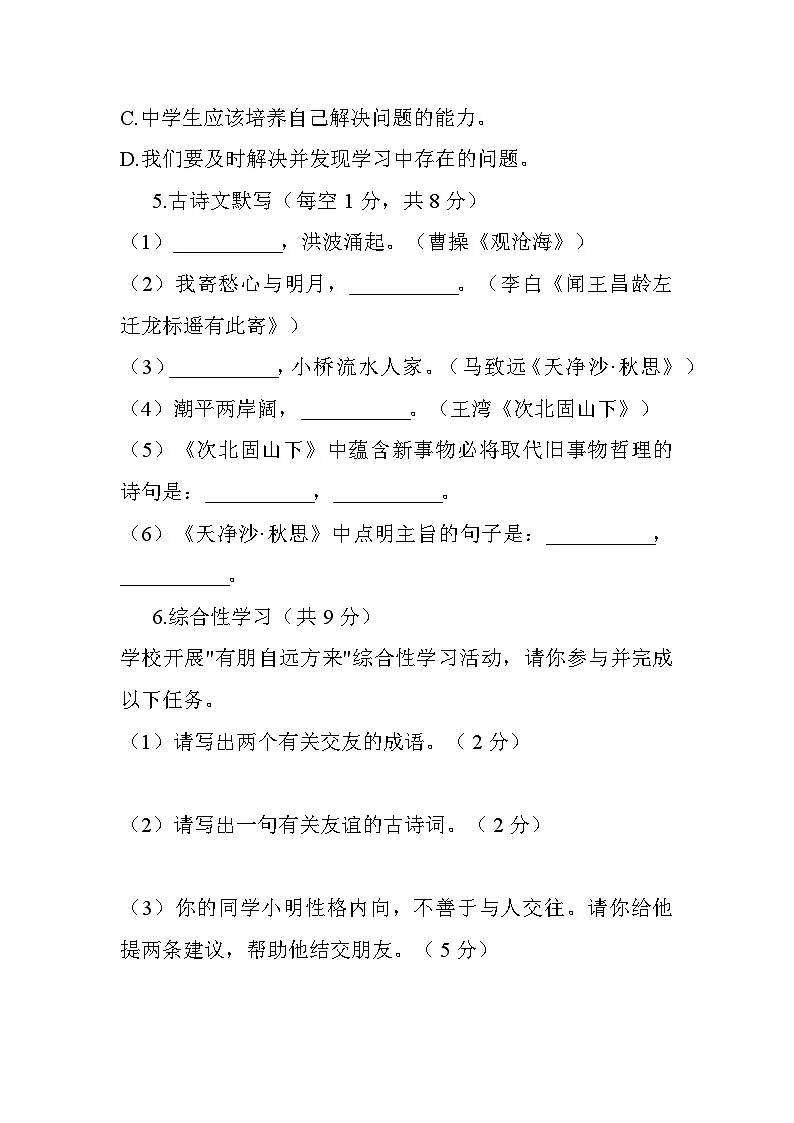 C.中学生应该培养自己解决问题的能力。
D.我们要及时解决并发现学习中存在的问题。

5.古诗文默写（每空 1 分，共 8 分）

（1）__________，洪波涌起。（曹操《观沧海》）

（2）我寄愁心与明月，__________。（李白《闻王昌龄左迁龙标遥有此寄》）

（3）__________，小桥流水人家。（马致远《天净沙·秋思》）

（4）潮平两岸阔，__________。（王湾《次北固山下》）

（5）《次北固山下》中蕴含新事物必将取代旧事物哲理的诗句是：__________，__________。

（6）《天净沙·秋思》中点明主旨的句子是：__________，__________。

6.综合性学习（共 9 分）

学校开展"有朋自远方来"综合性学习活动，请你参与并完成以下任务。

（1）请写出两个有关交友的成语。（ 2 分）

（2）请写出一句有关友谊的古诗词。（ 2 分）

（3）你的同学小明性格内向，不善于与人交往。请你给他提两条建议，帮助他结交朋友。（ 5 分）